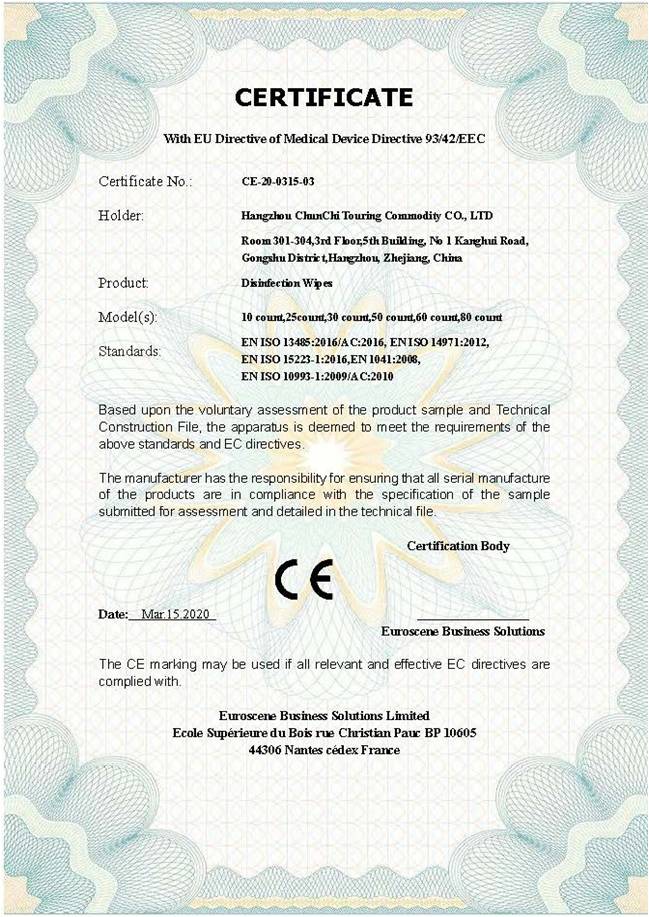 CERTIFICATE

With EU Directive of Medical Device Directive 93/42/EEC

Certificate No.: CE-20-0315-03

Holder: Hangzhou ChunChi Touring Commodity CO., LTD

Room 301-304,3rd Floor,5th Building, No 1 Kanghui Road, Gongshu District,Hangzhou, Zhejiang, China

Product: Disinfection Wipes

Model(s): 10 count,25count,30 count,50 count,60 count,80 count

Standards: EN ISO 13485:2016/AC:2016, EN ISO 14971:2012, EN ISO 15223-1:2016,EN 1041:2008, EN ISO 10993-1:2009/AC:2010

Based upon the voluntary assessment of the product sample and Technical Construction File, the apparatus is deemed to meet the requirements of the above standards and EC directives.

The manufacturer has the responsibility for ensuring that all serial manufacture of the products are in compliance with the specification of the sample submitted for assessment and detailed in the technical file.

Certification Body

CE

Date: Mar.15.2020

Euroscene Business Solutions

The CE marking may be used if all relevant and effective EC directives are complied with.

Euroscene Business Solutions Limited
Ecole Supérieure du Bois rue Christian Pauc BP 10605
44306 Nantes cédex France